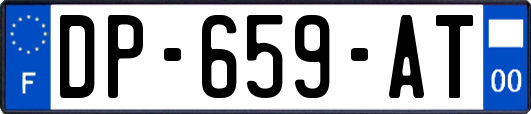 F
DP-659-AT
00